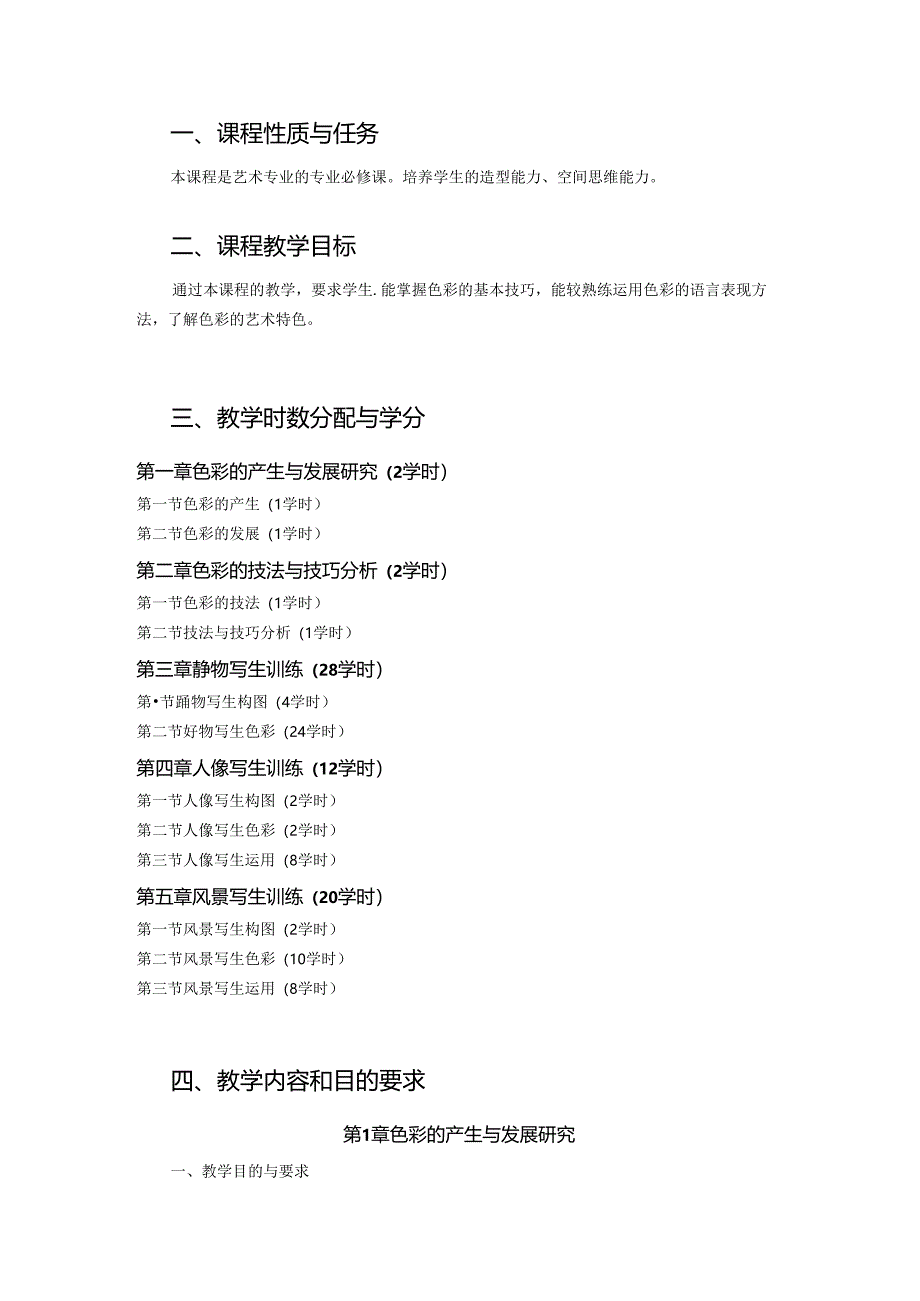 一、课程性质与任务

本课程是艺术专业的专业必修课。培养学生的造型能力、空间思维能力。

二、课程教学目标

通过本课程的教学，要求学生.能掌握色彩的基本技巧，能较熟练运用色彩的语言表现方法，了解色彩的艺术特色。

三、教学时数分配与学分

第一章色彩的产生与发展研究（2学时）

第一节色彩的产生（1学时）

第二节色彩的发展（1学时）

第二章色彩的技法与技巧分析（2学时）

第一节色彩的技法（1学时）

第二节技法与技巧分析（1学时）

第三章静物写生训练（28学时）

第•节踊物写生构图（4学时）

第二节好物写生色彩（24学时）

第四章人像写生训练（12学时）

第一节人像写生构图（2学时）

第二节人像写生色彩（2学时）

第三节人像写生运用（8学时）

第五章风景写生训练（20学时）

第一节风景写生构图（2学时）

第二节风景写生色彩（10学时）

第三节风景写生运用（8学时）

四、教学内容和目的要求

第1章色彩的产生与发展研究

一、教学目的与要求